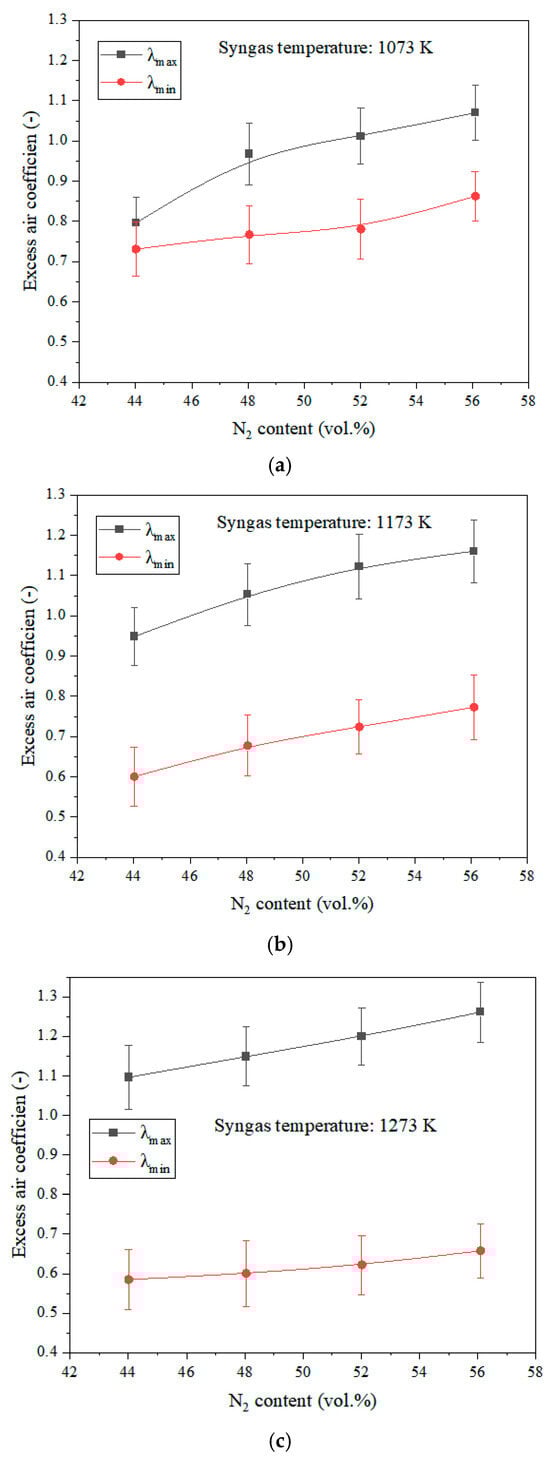 $\lambda_{max}$
$\lambda_{min}$
Syngas temperature: 1073 K
Excess air coefficien (-)
1.3
1.2
1.1
1.0
0.9
0.8
0.7
0.6
0.5
0.4
42 44 46 48 50 52 54 56 58
$N_2$ content (vol.%)
(a)

$\lambda_{max}$
$\lambda_{min}$
Syngas temperature: 1173 K
Excess air coefficien (-)
1.3
1.2
1.1
1.0
0.9
0.8
0.7
0.6
0.5
0.4
42 44 46 48 50 52 54 56 58
$N_2$ content (vol.%)
(b)

$\lambda_{max}$
$\lambda_{min}$
Syngas temperature: 1273 K
Excess air coefficien (-)
1.3
1.2
1.1
1.0
0.9
0.8
0.7
0.6
0.5
0.4
42 44 46 48 50 52 54 56 58
$N_2$ content (vol.%)
(c)